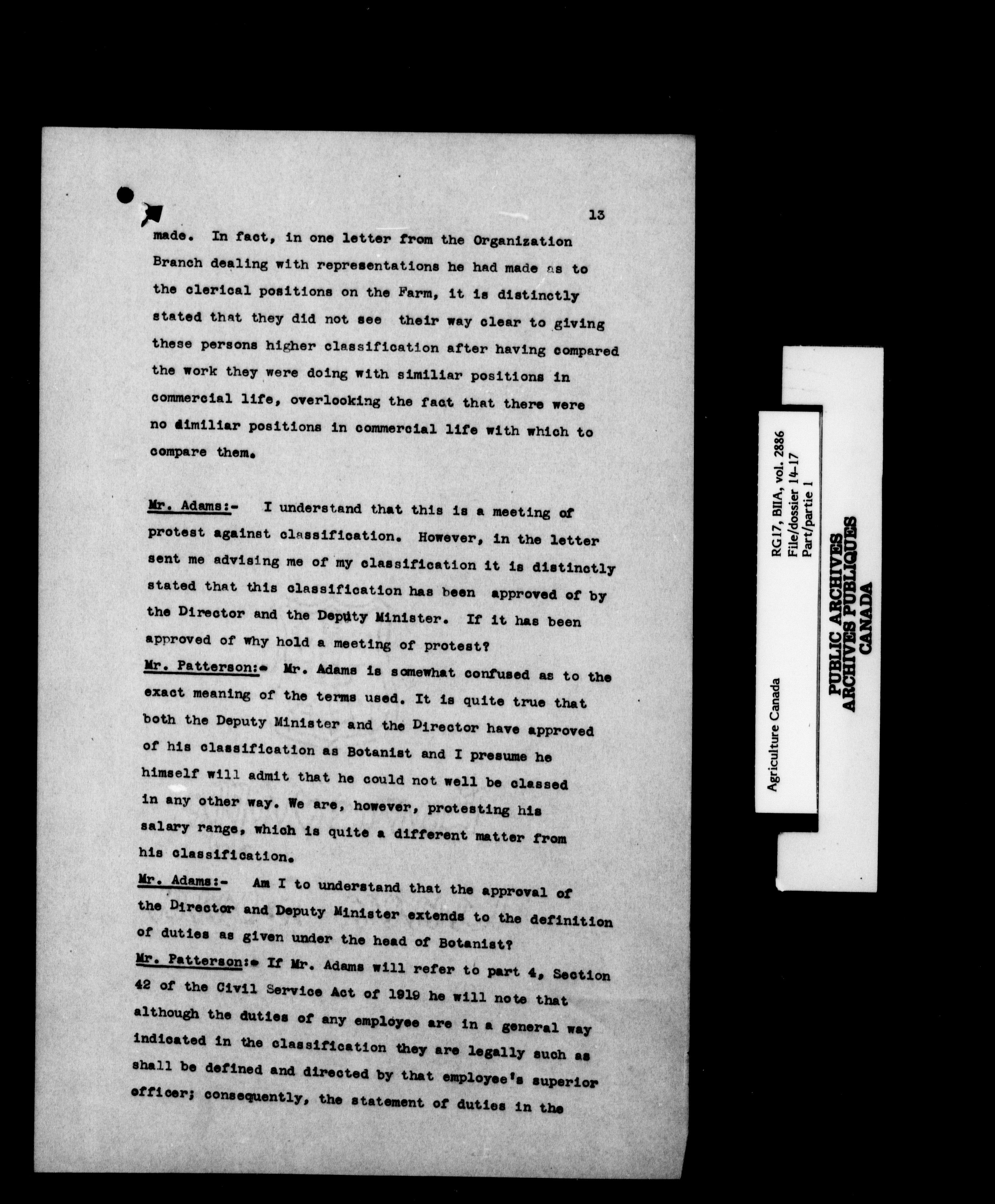 13

made. In fact, in one letter from the Organization Branch dealing with representations he had made as to the clerical positions on the Farm, it is distinctly stated that they did not see their way clear to giving these persons higher classification after having compared the work they were doing with similiar positions in commercial life, overlooking the fact that there were no dimiliar positions in commercial life with which to compare them.

Mr. Adams:- I understand that this is a meeting of protest against classification. However, in the letter sent me advising me of my classification it is distinctly stated that this classification has been approved of by the Director and the Deputy Minister. If it has been approved of why hold a meeting of protest?

Mr. Patterson:- Mr. Adams is somewhat confused as to the exact meaning of the terms used. It is quite true that both the Deputy Minister and the Director have approved of his classification as Botanist and I presume he himself will admit that he could not well be classed in any other way. We are, however, protesting his salary range, which is quite a different matter from his classification.

Mr. Adams:- Am I to understand that the approval of the Director and Deputy Minister extends to the definition of duties as given under the head of Botanist?

Mr. Patterson:- If Mr. Adams will refer to part 4, Section 42 of the Civil Service Act of 1919 he will note that although the duties of any employee are in a general way indicated in the classification they are legally such as shall be defined and directed by that employee's superior officer; consequently, the statement of duties in the

Agriculture Canada
RG17, BIIA, vol. 2886
File/dossier 14-17
Part/partie 1

PUBLIC ARCHIVES
ARCHIVES PUBLIQUES
CANADA